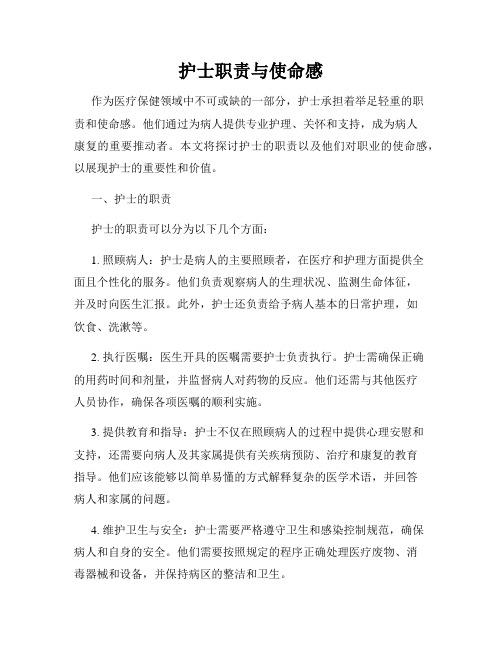 护士职责与使命感

作为医疗保健领域中不可或缺的一部分，护士承担着举足轻重的职责和使命感。他们通过为病人提供专业护理、关怀和支持，成为病人康复的重要推动者。本文将探讨护士的职责以及他们对职业的使命感，以展现护士的重要性和价值。

一、护士的职责

护士的职责可以分为以下几个方面：

1. 照顾病人：护士是病人的主要照顾者，在医疗和护理方面提供全面且个性化的服务。他们负责观察病人的生理状况、监测生命体征，并及时向医生汇报。此外，护士还负责给予病人基本的日常护理，如饮食、洗漱等。

2. 执行医嘱：医生开具的医嘱需要护士负责执行。护士需确保正确的用药时间和剂量，并监督病人对药物的反应。他们还需与其他医疗人员协作，确保各项医嘱的顺利实施。

3. 提供教育和指导：护士不仅在照顾病人的过程中提供心理安慰和支持，还需要向病人及其家属提供有关疾病预防、治疗和康复的教育指导。他们应该能够以简单易懂的方式解释复杂的医学术语，并回答病人和家属的问题。

4. 维护卫生与安全：护士需要严格遵守卫生和感染控制规范，确保病人和自身的安全。他们需要按照规定的程序正确处理医疗废物、消毒器械和设备，并保持病区的整洁和卫生。